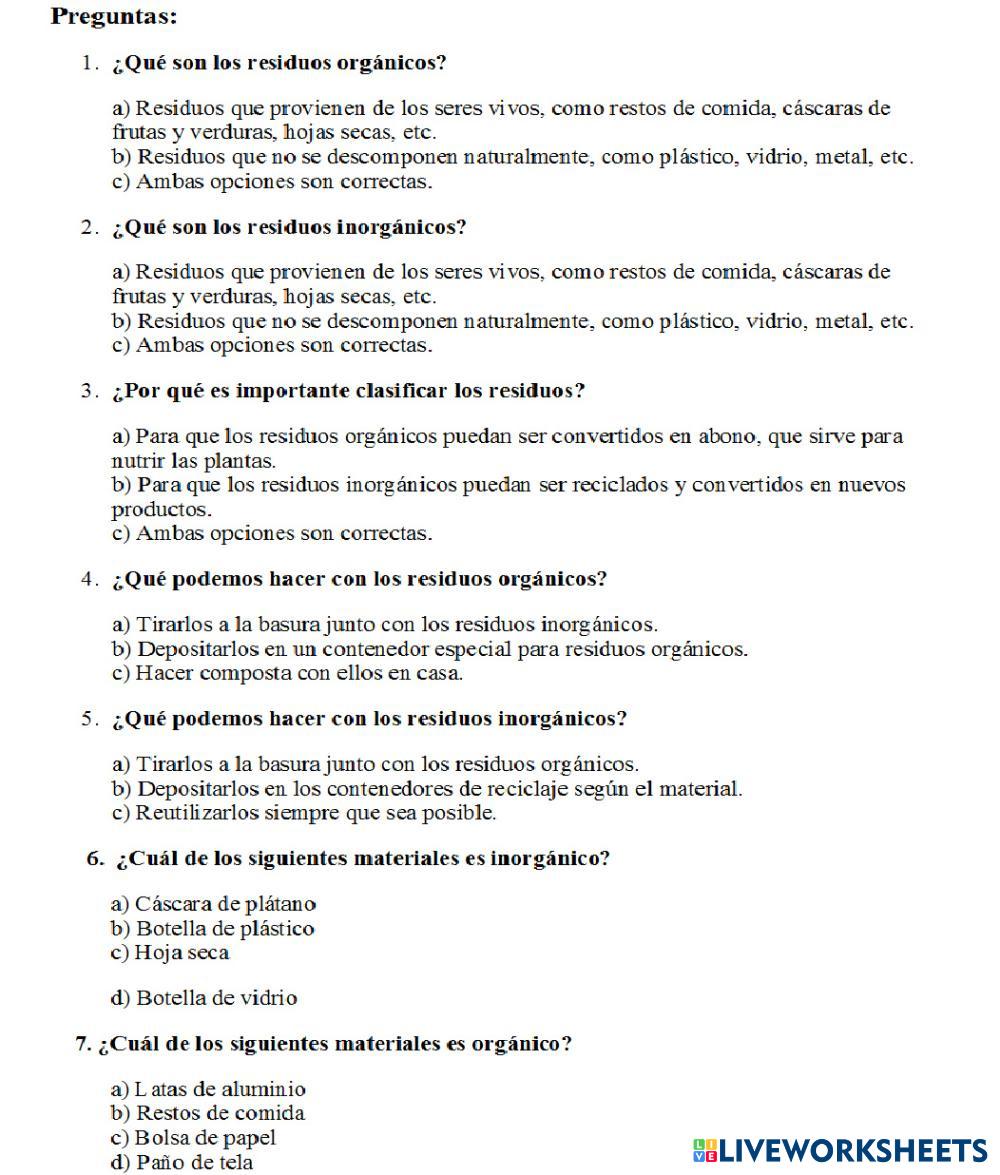 Preguntas:

1. ¿Qué son los residuos orgánicos?

a) Residuos que provienen de los seres vivos, como restos de comida, cáscaras de frutas y verduras, hojas secas, etc.
b) Residuos que no se descomponen naturalmente, como plástico, vidrio, metal, etc.
c) Ambas opciones son correctas.

2. ¿Qué son los residuos inorgánicos?

a) Residuos que provienen de los seres vivos, como restos de comida, cáscaras de frutas y verduras, hojas secas, etc.
b) Residuos que no se descomponen naturalmente, como plástico, vidrio, metal, etc.
c) Ambas opciones son correctas.

3. ¿Por qué es importante clasificar los residuos?

a) Para que los residuos orgánicos puedan ser convertidos en abono, que sirve para nutrir las plantas.
b) Para que los residuos inorgánicos puedan ser reciclados y convertidos en nuevos productos.
c) Ambas opciones son correctas.

4. ¿Qué podemos hacer con los residuos orgánicos?

a) Tirarlos a la basura junto con los residuos inorgánicos.
b) Depositarlos en un contenedor especial para residuos orgánicos.
c) Hacer composta con ellos en casa.

5. ¿Qué podemos hacer con los residuos inorgánicos?

a) Tirarlos a la basura junto con los residuos orgánicos.
b) Depositarlos en los contenedores de reciclaje según el material.
c) Reutilizarlos siempre que sea posible.

6. ¿Cuál de los siguientes materiales es inorgánico?

a) Cáscara de plátano
b) Botella de plástico
c) Hoja seca

d) Botella de vidrio

7. ¿Cuál de los siguientes materiales es orgánico?

a) L atas de aluminio
b) Restos de comida
c) Bolsa de papel
d) Paño de tela

LIVEWORKSHEETS